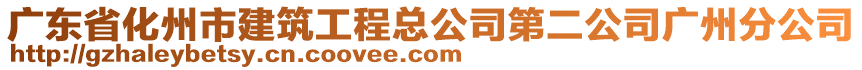 广东省化州市建筑工程总公司第二公司广州分公司
http://gzhaleybetsy.cn.coovee.com